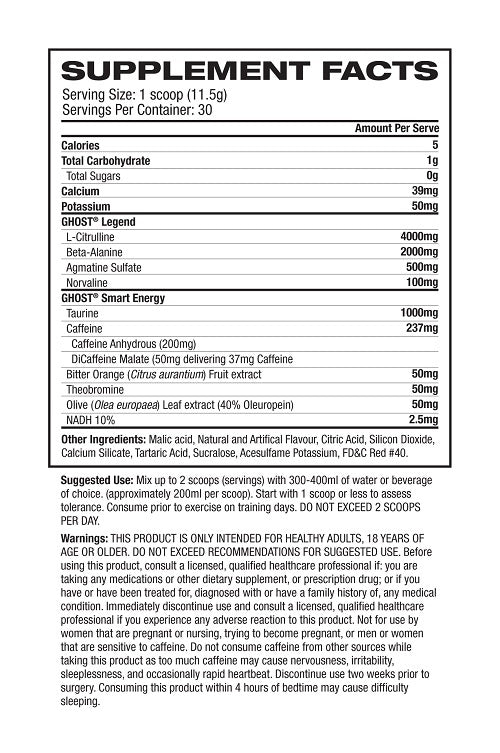 SUPPLEMENT FACTS
Serving Size: 1 scoop (11.5g)
Servings Per Container: 30

| | Amount Per Serve |
|---|---|
| Calories | 5 |
| Total Carbohydrate | 1g |
| Total Sugars | 0g |
| Calcium | 39mg |
| Potassium | 50mg |
| GHOST® Legend | |
| L-Citrulline | 4000mg |
| Beta-Alanine | 2000mg |
| Agmatine Sulfate | 500mg |
| Norvaline | 100mg |
| GHOST® Smart Energy | |
| Taurine | 1000mg |
| Caffeine | 237mg |
| Caffeine Anhydrous (200mg) | |
| DiCaffeine Malate (50mg delivering 37mg Caffeine | |
| Bitter Orange (Citrus aurantium) Fruit extract | 50mg |
| Theobromine | 50mg |
| Olive (Olea europaea) Leaf extract (40% Oleuropein) | 50mg |
| NADH 10% | 2.5mg |

Other Ingredients: Malic acid, Natural and Artifical Flavour, Citric Acid, Silicon Dioxide, Calcium Silicate, Tartaric Acid, Sucralose, Acesulfame Potassium, FD&C Red #40.

Suggested Use: Mix up to 2 scoops (servings) with 300-400ml of water or beverage of choice. (approximately 200ml per scoop). Start with 1 scoop or less to assess tolerance. Consume prior to exercise on training days. DO NOT EXCEED 2 SCOOPS PER DAY.

Warnings: THIS PRODUCT IS ONLY INTENDED FOR HEALTHY ADULTS, 18 YEARS OF AGE OR OLDER. DO NOT EXCEED RECOMMENDATIONS FOR SUGGESTED USE. Before using this product, consult a licensed, qualified healthcare professional if: you are taking any medications or other dietary supplement, or prescription drug; or if you have or have been treated for, diagnosed with or have a family history of, any medical condition. Immediately discontinue use and consult a licensed, qualified healthcare professional if you experience any adverse reaction to this product. Not for use by women that are pregnant or nursing, trying to become pregnant, or men or women that are sensitive to caffeine. Do not consume caffeine from other sources while taking this product as too much caffeine may cause nervousness, irritability, sleeplessness, and occasionally rapid heartbeat. Discontinue use two weeks prior to surgery. Consuming this product within 4 hours of bedtime may cause difficulty sleeping.